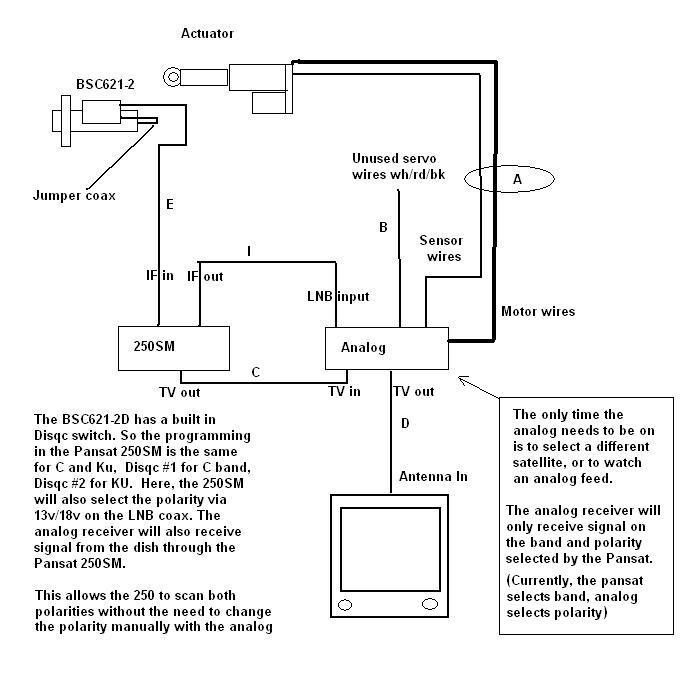 Actuator

BSC621-2

Jumper coax

E

Unused servo wires wh/rd/bk

A

B

Sensor wires

I

IF in

IF out

LNB input

Motor wires

250SM

Analog

C

TV out

TV in

TV out

D

Antenna In

The BSC621-2D has a built in Disqc switch. So the programming in the Pansat 250SM is the same for C and Ku, Disqc #1 for C band, Disqc #2 for KU. Here, the 250SM will also select the polarity via 13v/18v on the LNB coax. The analog receiver will also receive signal from the dish through the Pansat 250SM.

This allows the 250 to scan both polarities without the need to change the polarity manually with the analog

The only time the analog needs to be on is to select a different satellite, or to watch an analog feed.

The analog receiver will only receive signal on the band and polarity selected by the Pansat.

(Currently, the pansat selects band, analog selects polarity)